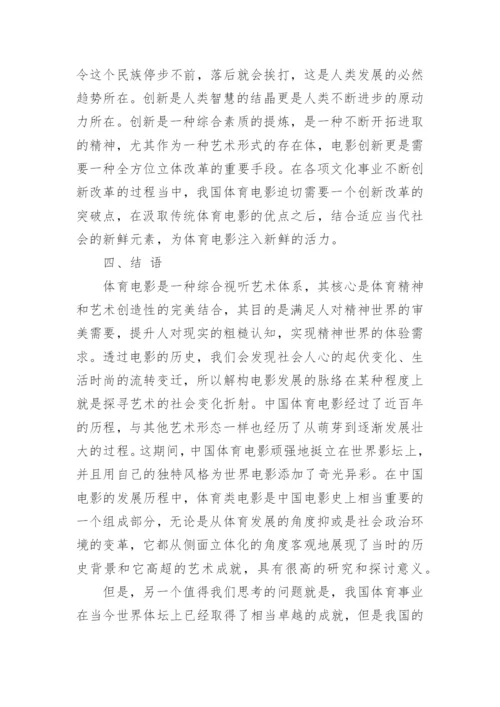 令这个民族停步不前，落后就会挨打，这是人类发展的必然趋势所在。创新是人类智慧的结晶更是人类不断进步的原动力所在。创新是一种综合素质的提炼，是一种不断开拓进取的精神，尤其作为一种艺术形式的存在体，电影创新更是需要一种全方位立体改革的重要手段。在各项文化事业不断创新改革的过程当中，我国体育电影迫切需要一个创新改革的突破点，在汲取传统体育电影的优点之后，结合适应当代社会的新鲜元素，为体育电影注入新鲜的活力。

四、结 语

体育电影是一种综合视听艺术体系，其核心是体育精神和艺术创造性的完美结合，其目的是满足人对精神世界的审美需要，提升人对现实的粗糙认知，实现精神世界的体验需求。透过电影的历史，我们会发现社会人心的起伏变化、生活时尚的流转变迁，所以解构电影发展的脉络在某种程度上就是探寻艺术的社会变化折射。中国体育电影经过了近百年的历程，与其他艺术形态一样也经历了从萌芽到逐渐发展壮大的过程。这期间，中国体育电影顽强地挺立在世界影坛上，并且用自己的独特风格为世界电影添加了奇光异彩。在中国电影的发展历程中，体育类电影是中国电影史上相当重要的一个组成部分，无论是从体育发展的角度抑或是社会政治环境的变革，它都从侧面立体化的角度客观地展现了当时的历史背景和它高超的艺术成就，具有很高的研究和探讨意义。

但是，另一个值得我们思考的问题就是，我国体育事业在当今世界体坛上已经取得了相当卓越的成就，但是我国的